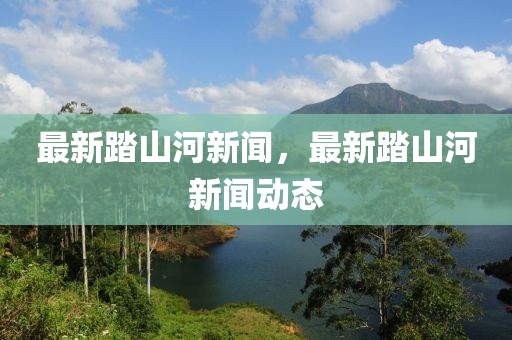 最新踏山河新闻，最新踏山河新闻动态